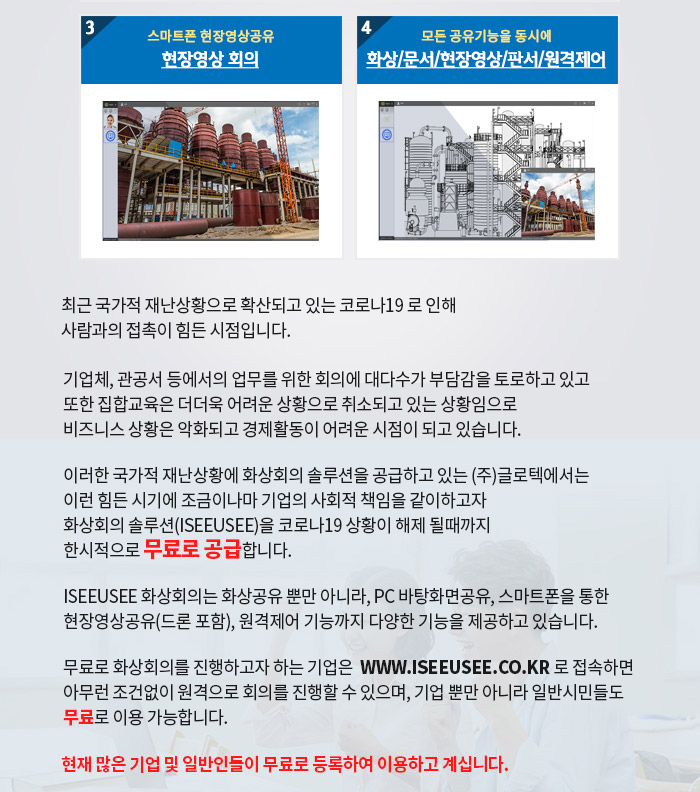 3
스마트폰 현장영상공유
현장영상 회의

4
모든 공유기능을 동시에
화상/문서/현장영상/판서/원격제어

최근 국가적 재난상황으로 확산되고 있는 코로나19 로 인해 사람과의 접촉이 힘든 시점입니다.

기업체, 관공서 등에서의 업무를 위한 회의에 대다수가 부담감을 토로하고 있고 또한 집합교육은 더더욱 어려운 상황으로 취소되고 있는 상황임으로 비즈니스 상황은 악화되고 경제활동이 어려운 시점이 되고 있습니다.

이러한 국가적 재난상황에 화상회의 솔루션을 공급하고 있는 (주)글로텍에서는 이런 힘든 시기에 조금이나마 기업의 사회적 책임을 같이하고자 화상회의 솔루션(ISEEUSEE)을 코로나19 상황이 해제 될때까지 한시적으로 무료로 공급합니다.

ISEEUSEE 화상회의는 화상공유 뿐만 아니라, PC 바탕화면공유, 스마트폰을 통한 현장영상공유(드론 포함), 원격제어 기능까지 다양한 기능을 제공하고 있습니다.

무료로 화상회의를 진행하고자 하는 기업은 WWW.ISEEUSEE.CO.KR 로 접속하면 아무런 조건없이 원격으로 회의를 진행할 수 있으며, 기업 뿐만 아니라 일반시민들도 무료로 이용 가능합니다.

현재 많은 기업 및 일반인들이 무료로 등록하여 이용하고 계십니다.